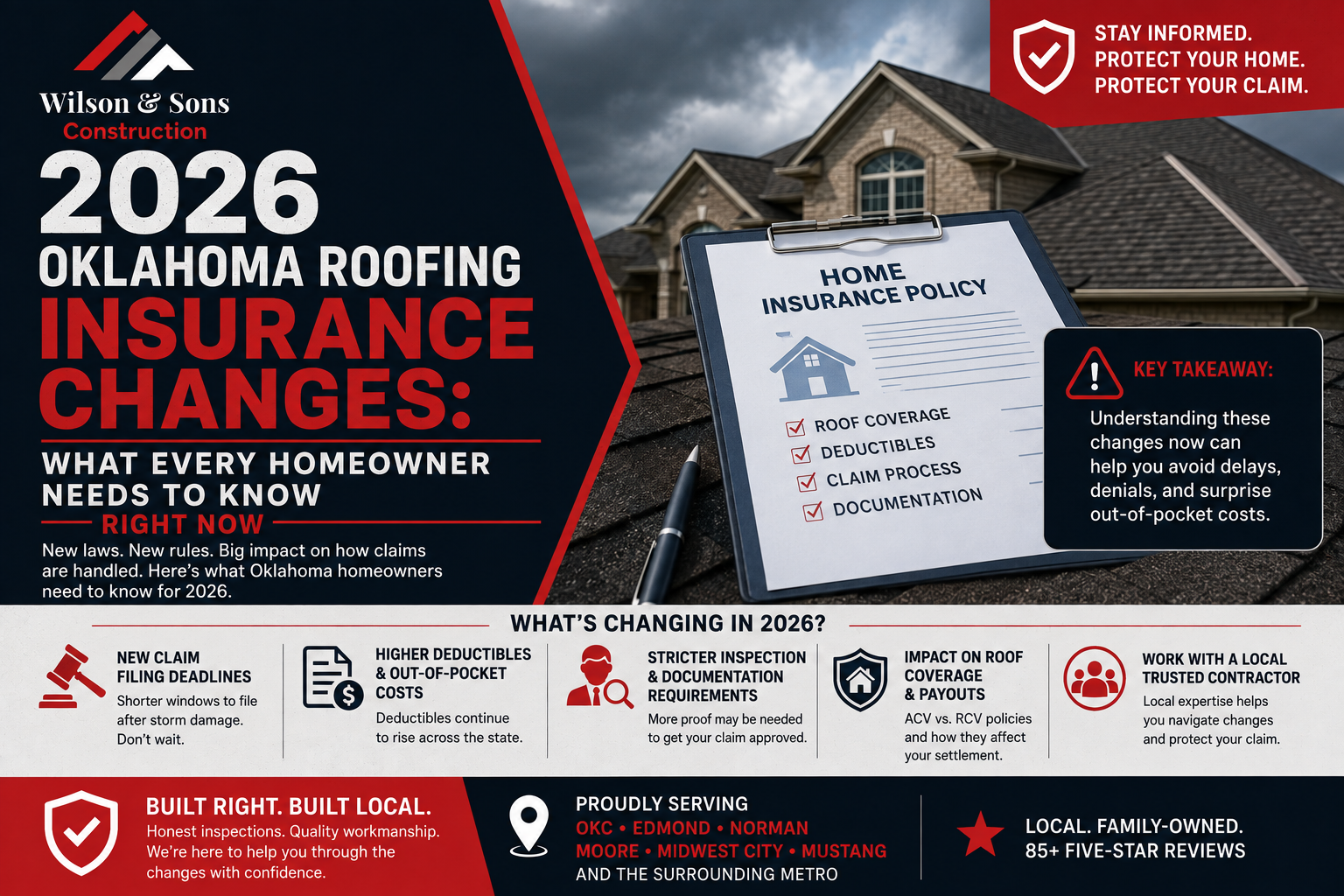 Wilson & Sons
Construction

2026
OKLAHOMA ROOFING
INSURANCE
CHANGES:

WHAT EVERY HOMEOWNER NEEDS TO KNOW
RIGHT NOW

New laws. New rules. Big impact on how claims are handled. Here's what Oklahoma homeowners need to know for 2026.

STAY INFORMED.
PROTECT YOUR HOME.
PROTECT YOUR CLAIM.

HOME INSURANCE POLICY
ROOF COVERAGE
DEDUCTIBLES
CLAIM PROCESS
DOCUMENTATION

KEY TAKEAWAY:
Understanding these changes now can help you avoid delays, denials, and surprise out-of-pocket costs.

WHAT'S CHANGING IN 2026?

NEW CLAIM FILING DEADLINES
Shorter windows to file after storm damage. Don't wait.

HIGHER DEDUCTIBLES & OUT-OF-POCKET COSTS
Deductibles continue to rise across the state.

STRICTER INSPECTION & DOCUMENTATION REQUIREMENTS
More proof may be needed to get your claim approved.

IMPACT ON ROOF COVERAGE & PAYOUTS
ACV vs. RCV policies and how they affect your settlement.

WORK WITH A LOCAL TRUSTED CONTRACTOR
Local expertise helps you navigate changes and protect your claim.

BUILT RIGHT. BUILT LOCAL.
Honest inspections. Quality workmanship. We're here to help you through the changes with confidence.

PROUDLY SERVING
OKC • EDMOND • NORMAN
MOORE • MIDWEST CITY • MUSTANG
AND THE SURROUNDING METRO

LOCAL. FAMILY-OWNED.
85+ FIVE-STAR REVIEWS